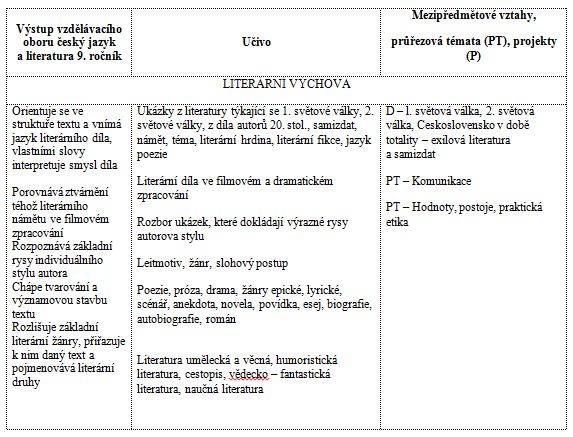 | Výstup vzdělávacího oboru český jazyk a literatura 9. ročník | Učivo | Mezipředmětové vztahy, průřezová témata (PT), projekty (P) |
|---|---|---|
| LITERÁRNÍ VÝCHOVA | | |
| Orientuje se ve struktuře textu a vnímá jazyk literárního díla, vlastními slovy interpretuje smysl díla<br><br>Porovnává ztvárnění téhož literárního námětu ve filmovém zpracování<br>Rozpoznává základní rysy individuálního stylu autora<br>Chápe tvarování a významovou stavbu textu<br>Rozlišuje základní literární žánry, přiřazuje k nim daný text a pojmenovává literární druhy | Ukázky z literatury týkající se 1. světové války, 2. světové války, z díla autorů 20. stol., samizdat, námět, téma, literární hrdina, literární fikce, jazyk poezie<br><br>Literární díla ve filmovém a dramatickém zpracování<br><br>Rozbor ukázek, které dokládají výrazné rysy autorova stylu<br><br>Leitmotiv, žánr, slohový postup<br><br>Poezie, próza, drama, žánry epické, lyrické, scénář, anekdota, novela, povídka, esej, biografie, autobiografie, román<br><br>Literatura umělecká a věcná, humoristická literatura, cestopis, vědecko – fantastická literatura, naučná literatura | D – 1. světová válka, 2. světová válka, Československo v době totality – exilová literatura a samizdat<br><br>PT – Komunikace<br><br>PT – Hodnoty, postoje, praktická etika |